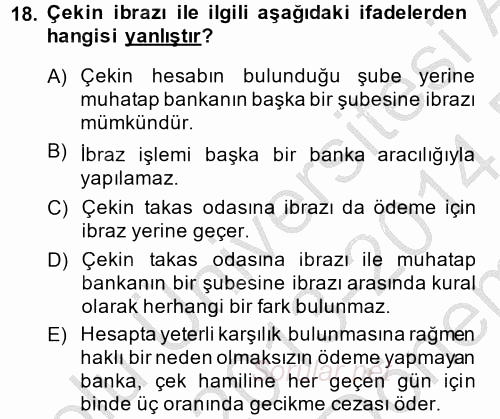 18. Çekin ibrazı ile ilgili aşağıdaki ifadelerden hangisi yanlıştır?

A) Çekin hesabın bulunduğu şube yerine muhatap bankanın başka bir şubesine ibrazı mümkündür.

B) İbraz işlemi başka bir banka aracılığıyla yapılamaz.

C) Çekin takas odasına ibrazı da ödeme için ibraz yerine geçer.

D) Çekin takas odasına ibrazı ile muhatap bankanın bir şubesine ibrazı arasında kural olarak herhangi bir fark bulunmaz.

E) Hesapta yeterli karşılık bulunmasına rağmen haklı bir neden olmaksızın ödeme yapmayan banka, çek hamiline her geçen gün için binde üç oranında gecikme cezası öder.

Sorular.net